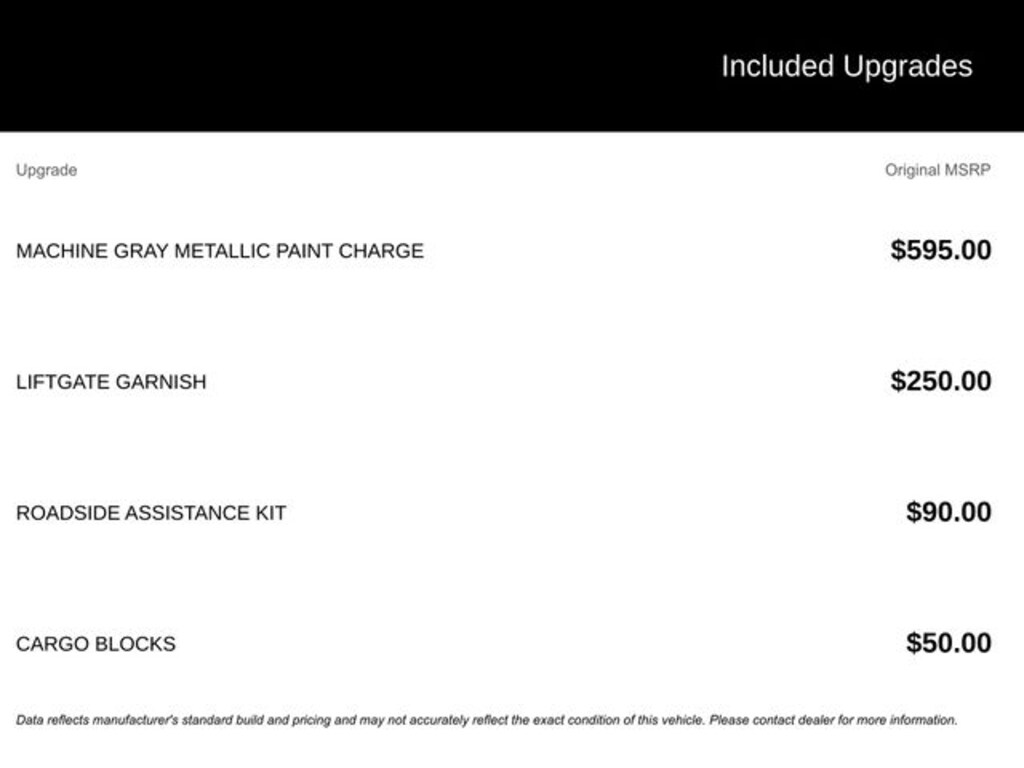 Included Upgrades

| Upgrade | Original MSRP |
|---|---|
| MACHINE GRAY METALLIC PAINT CHARGE | $595.00 |
| LIFTGATE GARNISH | $250.00 |
| ROADSIDE ASSISTANCE KIT | $90.00 |
| CARGO BLOCKS | $50.00 |

Data reflects manufacturer's standard build and pricing and may not accurately reflect the exact condition of this vehicle. Please contact dealer for more information.